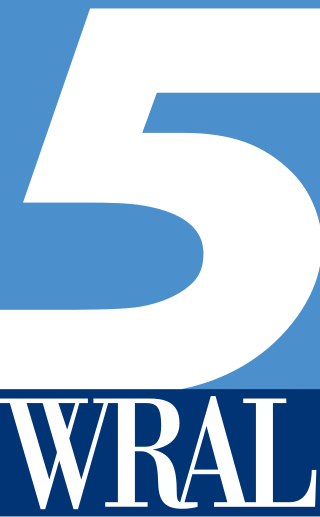 5
WRAL